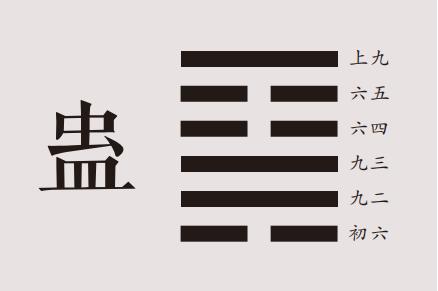 蛊

上九
六五
六四
九三
九二
初六